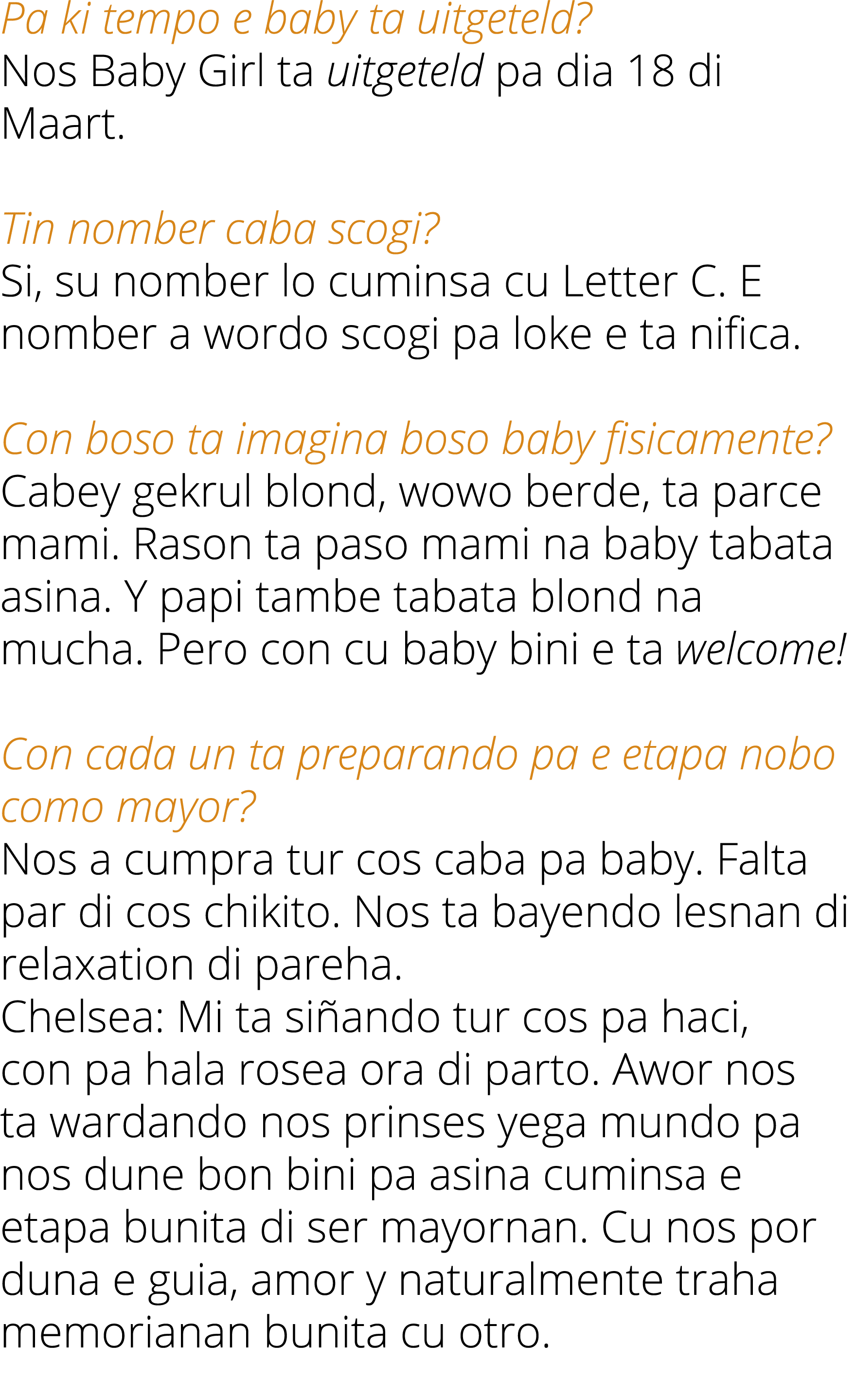 Pa ki tempo e baby ta uitgeteld?
Nos Baby Girl ta uitgeteld pa dia 18 di Maart.

Tin nomber caba scogi?
Si, su nomber lo cuminsa cu Letter C. E nomber a wordo scogi pa loke e ta nifica.

Con boso ta imagina boso baby fisicamente?
Cabey gekrul blond, wowo berde, ta parce mami. Rason ta paso mami na baby tabata asina. Y papi tambe tabata blond na mucha. Pero con cu baby bini e ta welcome!

Con cada un ta preparando pa e etapa nobo como mayor?
Nos a cumpra tur cos caba pa baby. Falta par di cos chikito. Nos ta bayendo lesnan di relaxation di pareha.
Chelsea: Mi ta siñando tur cos pa haci, con pa hala rosea ora di parto. Awor nos ta wardando nos prinses yega mundo pa nos dune bon bini pa asina cuminsa e etapa bunita di ser mayornan. Cu nos por duna e guia, amor y naturalmente traha memorianan bunita cu otro.